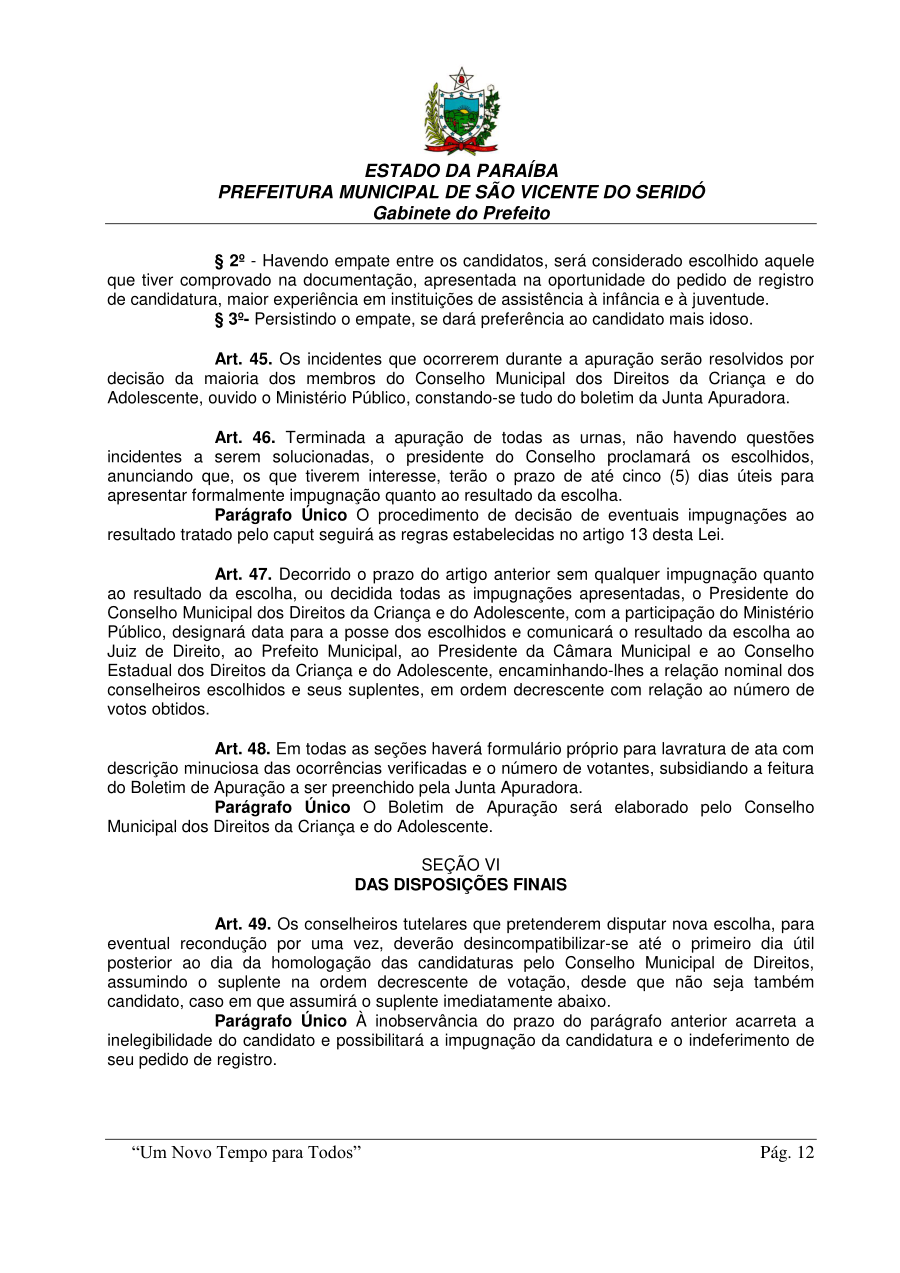 ESTADO DA PARAÍBA
PREFEITURA MUNICIPAL DE SÃO VICENTE DO SERIDÓ
Gabinete do Prefeito

§ 2º - Havendo empate entre os candidatos, será considerado escolhido aquele que tiver comprovado na documentação, apresentada na oportunidade do pedido de registro de candidatura, maior experiência em instituições de assistência à infância e à juventude.
§ 3º- Persistindo o empate, se dará preferência ao candidato mais idoso.

Art. 45. Os incidentes que ocorrerem durante a apuração serão resolvidos por decisão da maioria dos membros do Conselho Municipal dos Direitos da Criança e do Adolescente, ouvido o Ministério Público, constando-se tudo do boletim da Junta Apuradora.

Art. 46. Terminada a apuração de todas as urnas, não havendo questões incidentes a serem solucionadas, o presidente do Conselho proclamará os escolhidos, anunciando que, os que tiverem interesse, terão o prazo de até cinco (5) dias úteis para apresentar formalmente impugnação quanto ao resultado da escolha.
Parágrafo Único O procedimento de decisão de eventuais impugnações ao resultado tratado pelo caput seguirá as regras estabelecidas no artigo 13 desta Lei.

Art. 47. Decorrido o prazo do artigo anterior sem qualquer impugnação quanto ao resultado da escolha, ou decidida todas as impugnações apresentadas, o Presidente do Conselho Municipal dos Direitos da Criança e do Adolescente, com a participação do Ministério Público, designará data para a posse dos escolhidos e comunicará o resultado da escolha ao Juiz de Direito, ao Prefeito Municipal, ao Presidente da Câmara Municipal e ao Conselho Estadual dos Direitos da Criança e do Adolescente, encaminhando-lhes a relação nominal dos conselheiros escolhidos e seus suplentes, em ordem decrescente com relação ao número de votos obtidos.

Art. 48. Em todas as seções haverá formulário próprio para lavratura de ata com descrição minuciosa das ocorrências verificadas e o número de votantes, subsidiando a feitura do Boletim de Apuração a ser preenchido pela Junta Apuradora.
Parágrafo Único O Boletim de Apuração será elaborado pelo Conselho Municipal dos Direitos da Criança e do Adolescente.

SEÇÃO VI
DAS DISPOSIÇÕES FINAIS

Art. 49. Os conselheiros tutelares que pretenderem disputar nova escolha, para eventual recondução por uma vez, deverão desincompatibilizar-se até o primeiro dia útil posterior ao dia da homologação das candidaturas pelo Conselho Municipal de Direitos, assumindo o suplente na ordem decrescente de votação, desde que não seja também candidato, caso em que assumirá o suplente imediatamente abaixo.
Parágrafo Único À inobservância do prazo do parágrafo anterior acarreta a inelegibilidade do candidato e possibilitará a impugnação da candidatura e o indeferimento de seu pedido de registro.

“Um Novo Tempo para Todos” Pág. 12